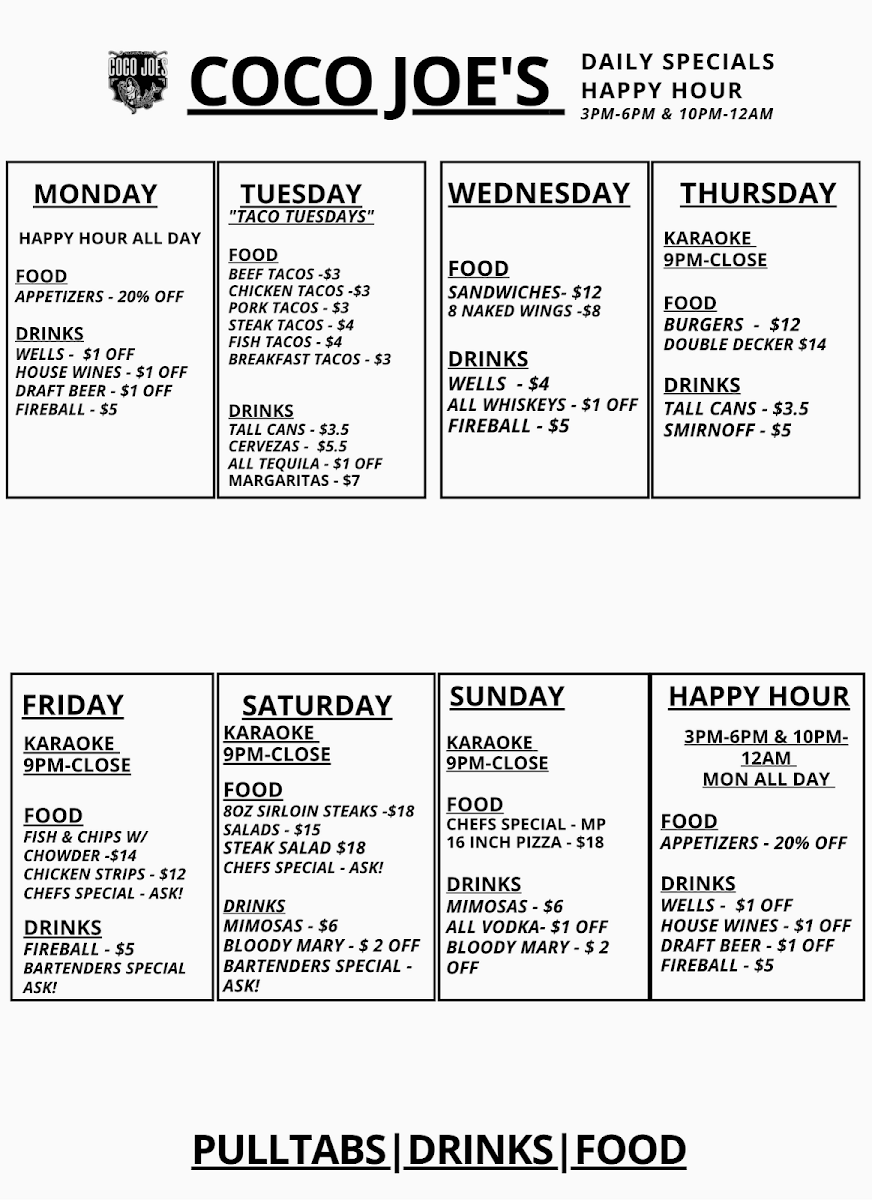 COCO JOES

COCO JOE'S

DAILY SPECIALS
HAPPY HOUR
3PM-6PM & 10PM-12AM

MONDAY

HAPPY HOUR ALL DAY

FOOD
APPETIZERS - 20% OFF

DRINKS
WELLS - $1 OFF
HOUSE WINES - $1 OFF
DRAFT BEER - $1 OFF
FIREBALL - $5

TUESDAY
"TACO TUESDAYS"

FOOD
BEEF TACOS -$3
CHICKEN TACOS -$3
PORK TACOS - $3
STEAK TACOS - $4
FISH TACOS - $4
BREAKFAST TACOS - $3

DRINKS
TALL CANS - $3.5
CERVEZAS - $5.5
ALL TEQUILA - $1 OFF
MARGARITAS - $7

WEDNESDAY

FOOD
SANDWICHES- $12
8 NAKED WINGS -$8

DRINKS
WELLS - $4
ALL WHISKEYS - $1 OFF
FIREBALL - $5

THURSDAY

KARAOKE
9PM-CLOSE

FOOD
BURGERS - $12
DOUBLE DECKER $14

DRINKS
TALL CANS - $3.5
SMIRNOFF - $5

FRIDAY

KARAOKE
9PM-CLOSE

FOOD
FISH & CHIPS W/ CHOWDER -$14
CHICKEN STRIPS - $12
CHEFS SPECIAL - ASK!

DRINKS
FIREBALL - $5
BARTENDERS SPECIAL ASK!

SATURDAY

KARAOKE
9PM-CLOSE

FOOD
8OZ SIRLOIN STEAKS -$18
SALADS - $15
STEAK SALAD $18
CHEFS SPECIAL - ASK!

DRINKS
MIMOSAS - $6
BLOODY MARY - $ 2 OFF
BARTENDERS SPECIAL - ASK!

SUNDAY

KARAOKE
9PM-CLOSE

FOOD
CHEFS SPECIAL - MP
16 INCH PIZZA - $18

DRINKS
MIMOSAS - $6
ALL VODKA- $1 OFF
BLOODY MARY - $ 2 OFF

HAPPY HOUR

3PM-6PM & 10PM-12AM
MON ALL DAY

FOOD
APPETIZERS - 20% OFF

DRINKS
WELLS - $1 OFF
HOUSE WINES - $1 OFF
DRAFT BEER - $1 OFF
FIREBALL - $5

PULLTABS|DRINKS|FOOD